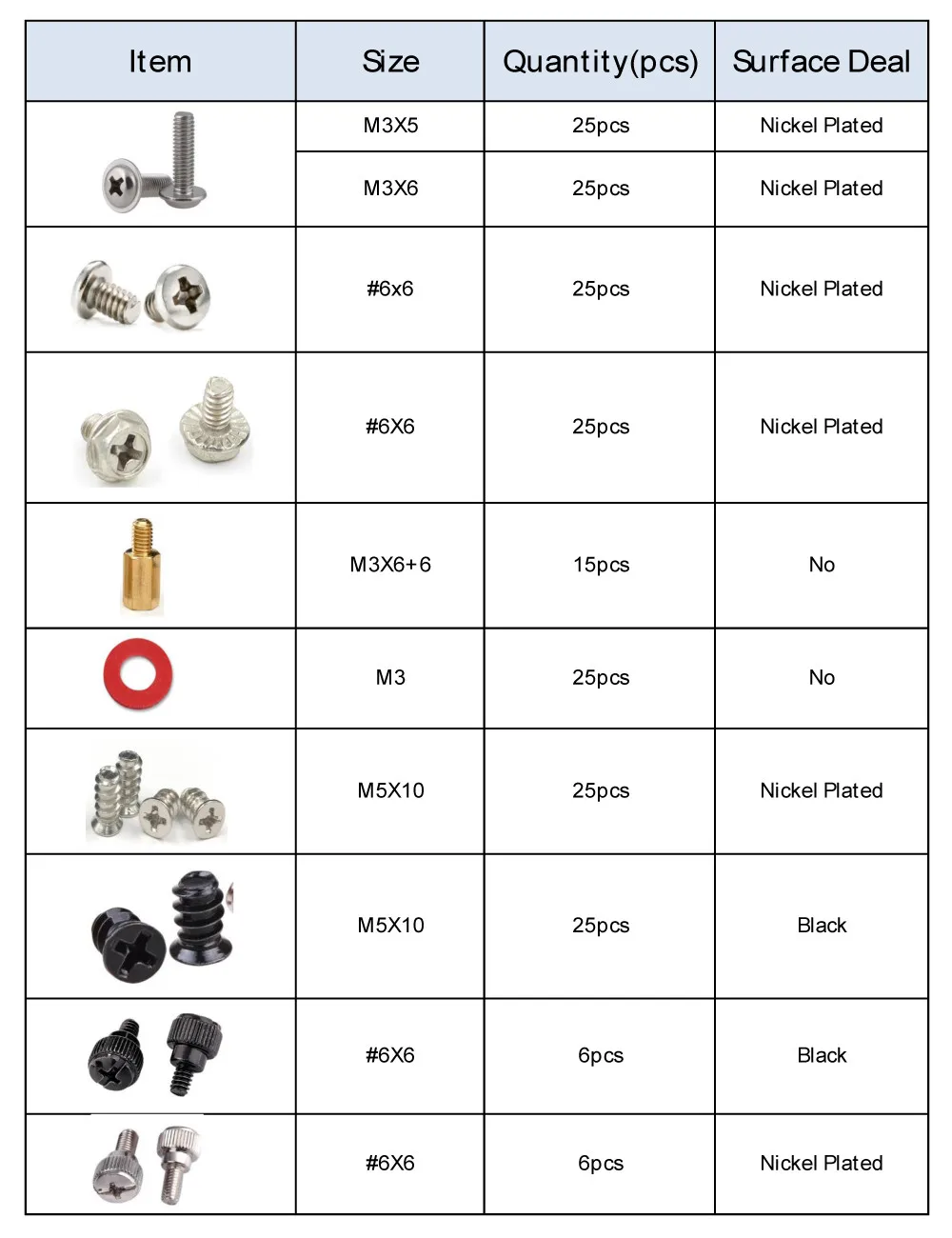 | Item | Size | Quantity(pcs) | Surface Deal |
|---|---|---|---|
| | M3X5 | 25pcs | Nickel Plated |
| | M3X6 | 25pcs | Nickel Plated |
| | #6x6 | 25pcs | Nickel Plated |
| | #6X6 | 25pcs | Nickel Plated |
| | M3X6+6 | 15pcs | No |
| | M3 | 25pcs | No |
| | M5X10 | 25pcs | Nickel Plated |
| | M5X10 | 25pcs | Black |
| | #6X6 | 6pcs | Black |
| | #6X6 | 6pcs | Nickel Plated |